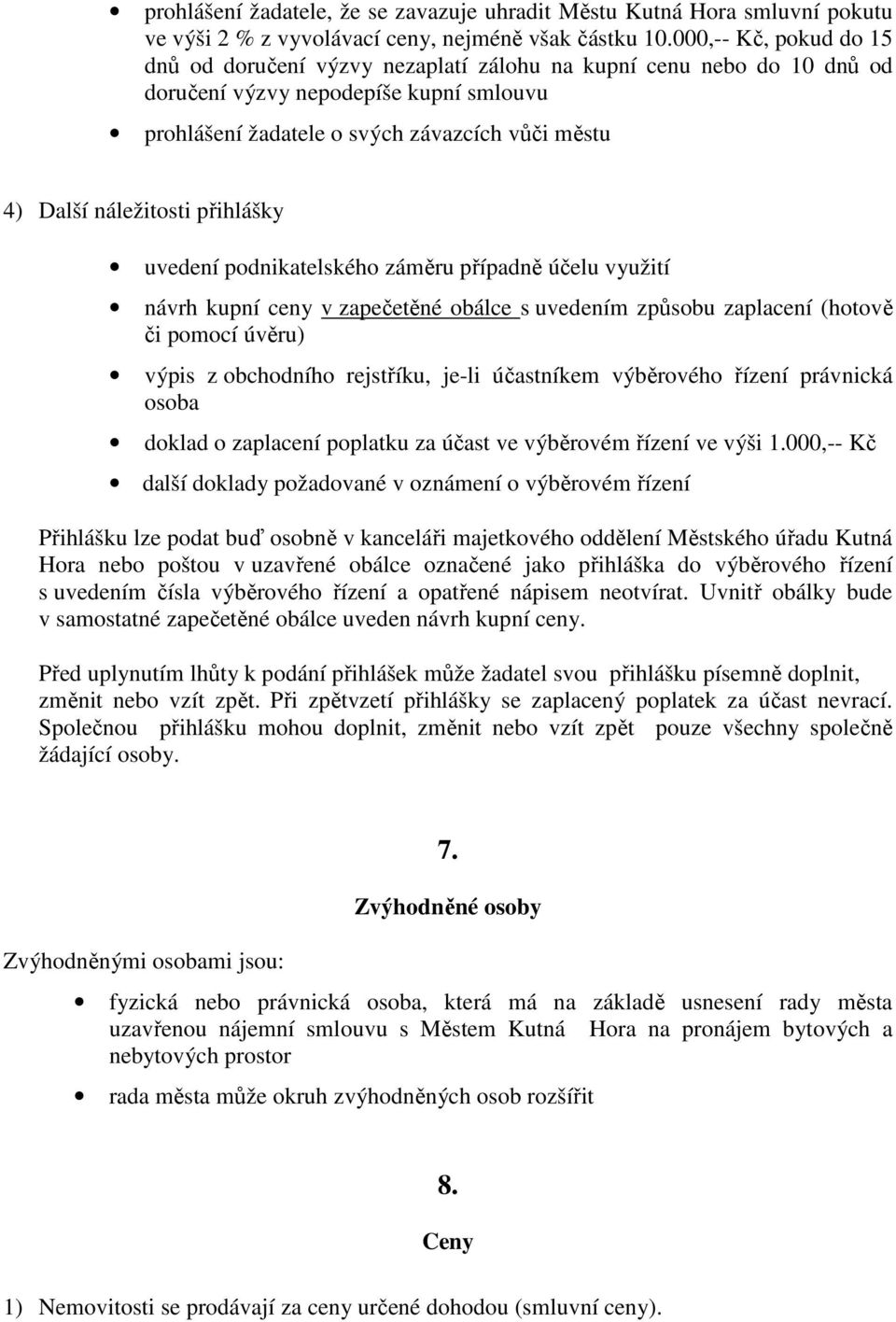 • prohlášení žadatele, že se zavazuje uhradit Městu Kutná Hora smluvní pokutu ve výši 2 % z vyvolávací ceny, nejméně však částku 10.000,-- Kč, pokud do 15 dnů od doručení výzvy nezaplatí zálohu na kupní cenu nebo do 10 dnů od doručení výzvy nepodepíše kupní smlouvu

• prohlášení žadatele o svých závazcích vůči městu

4) Další náležitosti přihlášky

• uvedení podnikatelského záměru případně účelu využití

• návrh kupní ceny v zapečetěné obálce s uvedením způsobu zaplacení (hotově či pomocí úvěru)

• výpis z obchodního rejstříku, je-li účastníkem výběrového řízení právnická osoba

• doklad o zaplacení poplatku za účast ve výběrovém řízení ve výši 1.000,-- Kč

• další doklady požadované v oznámení o výběrovém řízení

Přihlášku lze podat buď osobně v kanceláři majetkového oddělení Městského úřadu Kutná Hora nebo poštou v uzavřené obálce označené jako přihláška do výběrového řízení s uvedením čísla výběrového řízení a opatřené nápisem neotvírat. Uvnitř obálky bude v samostatné zapečetěné obálce uveden návrh kupní ceny.

Před uplynutím lhůty k podání přihlášek může žadatel svou přihlášku písemně doplnit, změnit nebo vzít zpět. Při zpětvzetí přihlášky se zaplacený poplatek za účast nevrací. Společnou přihlášku mohou doplnit, změnit nebo vzít zpět pouze všechny společně žádající osoby.

7.

Zvýhodněné osoby

Zvýhodněnými osobami jsou:

• fyzická nebo právnická osoba, která má na základě usnesení rady města uzavřenou nájemní smlouvu s Městem Kutná Hora na pronájem bytových a nebytových prostor

• rada města může okruh zvýhodněných osob rozšířit

8.

Ceny

1) Nemovitosti se prodávají za ceny určené dohodou (smluvní ceny).